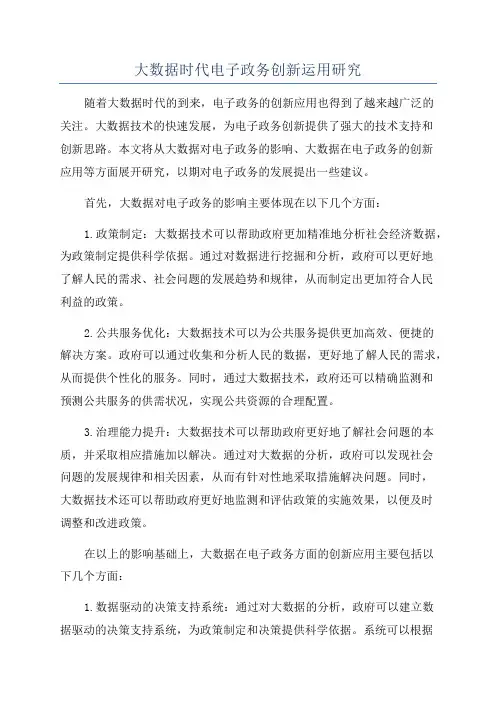 大数据时代电子政务创新运用研究

随着大数据时代的到来，电子政务的创新应用也得到了越来越广泛的关注。大数据技术的快速发展，为电子政务创新提供了强大的技术支持和创新思路。本文将从大数据对电子政务的影响、大数据在电子政务的创新应用等方面展开研究，以期对电子政务的发展提出一些建议。

首先，大数据对电子政务的影响主要体现在以下几个方面：

1.政策制定：大数据技术可以帮助政府更加精准地分析社会经济数据，为政策制定提供科学依据。通过对数据进行挖掘和分析，政府可以更好地了解人民的需求、社会问题的发展趋势和规律，从而制定出更加符合人民利益的政策。

2.公共服务优化：大数据技术可以为公共服务提供更加高效、便捷的解决方案。政府可以通过收集和分析人民的数据，更好地了解人民的需求，从而提供个性化的服务。同时，通过大数据技术，政府还可以精确监测和预测公共服务的供需状况，实现公共资源的合理配置。

3.治理能力提升：大数据技术可以帮助政府更好地了解社会问题的本质，并采取相应措施加以解决。通过对大数据的分析，政府可以发现社会问题的发展规律和相关因素，从而有针对性地采取措施解决问题。同时，大数据技术还可以帮助政府更好地监测和评估政策的实施效果，以便及时调整和改进政策。

在以上的影响基础上，大数据在电子政务方面的创新应用主要包括以下几个方面：

1.数据驱动的决策支持系统：通过对大数据的分析，政府可以建立数据驱动的决策支持系统，为政策制定和决策提供科学依据。系统可以根据